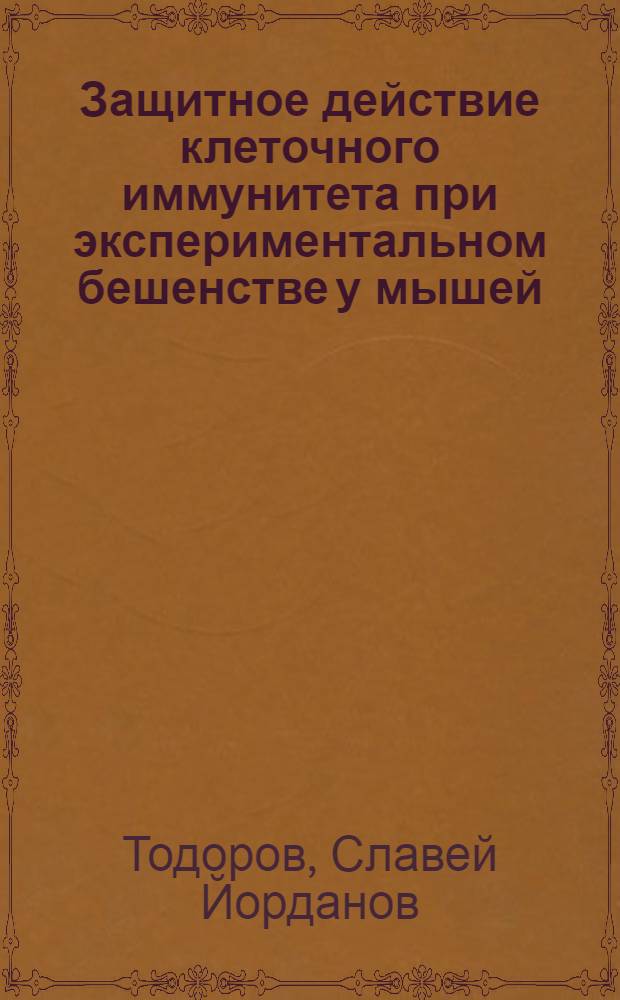 Защитное действие клеточного иммунитета при экспериментальном бешенстве у мышей

Тодоров, Славей Йорданов